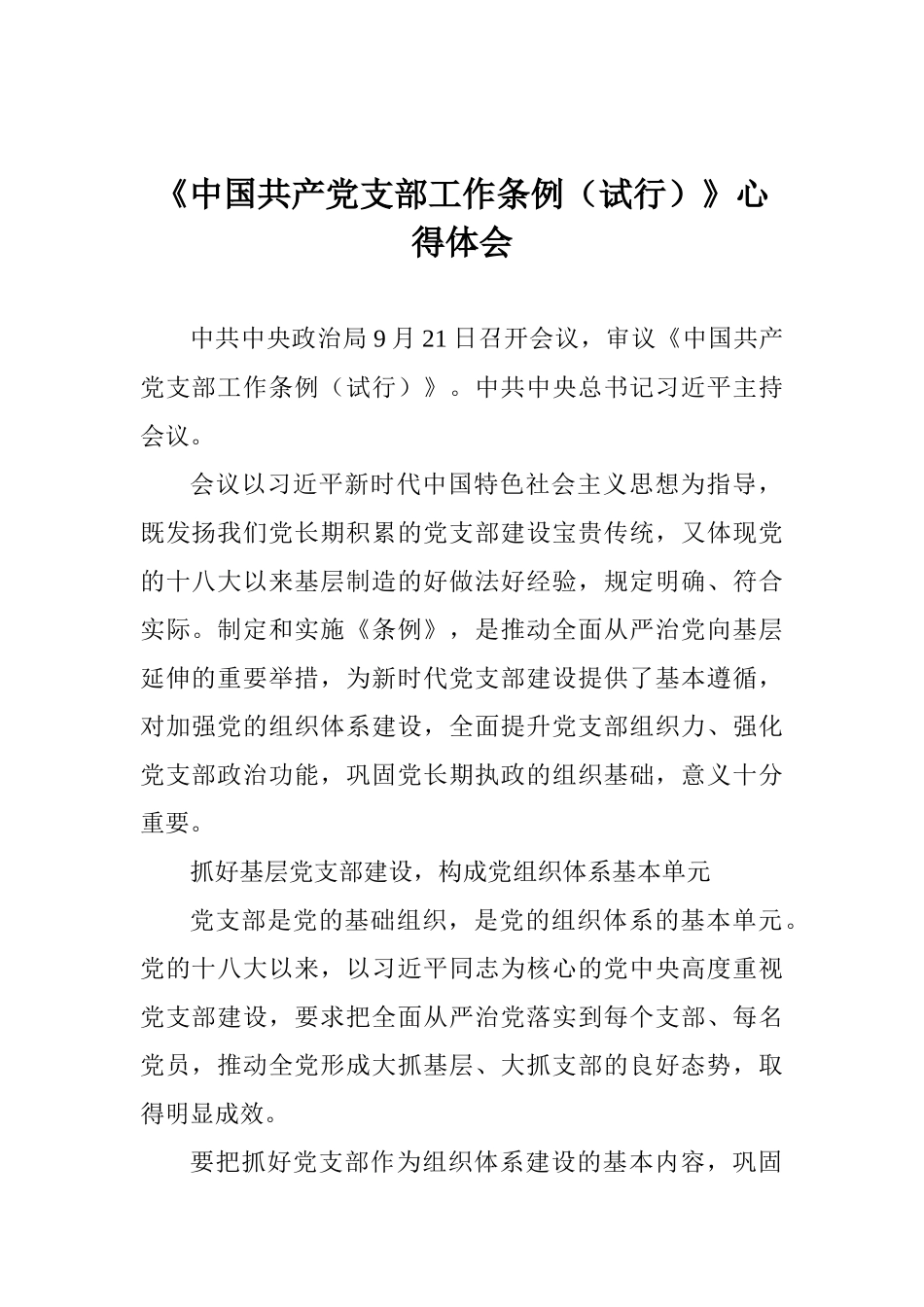 《中国共产党支部工作条例（试行）》心得体会

中共中央政治局9月21日召开会议，审议《中国共产党支部工作条例（试行）》。中共中央总书记习近平主持会议。

会议以习近平新时代中国特色社会主义思想为指导，既发扬我们党长期积累的党支部建设宝贵传统，又体现党的十八大以来基层制造的好做法好经验，规定明确、符合实际。制定和实施《条例》，是推动全面从严治党向基层延伸的重要举措，为新时代党支部建设提供了基本遵循，对加强党的组织体系建设，全面提升党支部组织力、强化党支部政治功能，巩固党长期执政的组织基础，意义十分重要。

抓好基层党支部建设，构成党组织体系基本单元

党支部是党的基础组织，是党的组织体系的基本单元。党的十八大以来，以习近平同志为核心的党中央高度重视党支部建设，要求把全面从严治党落实到每个支部、每名党员，推动全党形成大抓基层、大抓支部的良好态势，取得明显成效。

要把抓好党支部作为组织体系建设的基本内容，巩固